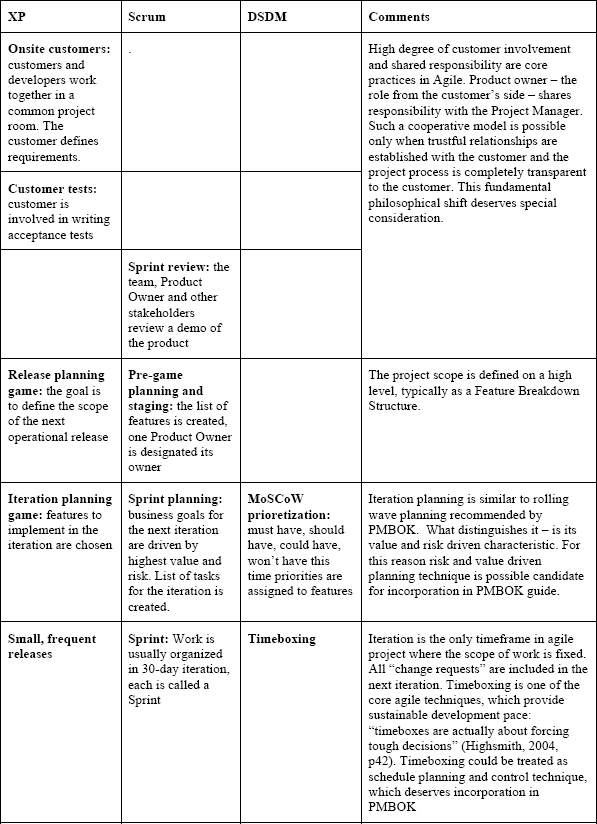 | XP | Scrum | DSDM | Comments |
|---|---|---|---|
| **Onsite customers:** customers and developers work together in a common project room. The customer defines requirements. | . | | High degree of customer involvement and shared responsibility are core practices in Agile. Product owner – the role from the customer's side – shares responsibility with the Project Manager. Such a cooperative model is possible only when trustful relationships are established with the customer and the project process is completely transparent to the customer. This fundamental philosophical shift deserves special consideration. |
| **Customer tests:** customer is involved in writing acceptance tests | | | |
| | **Sprint review:** the team, Product Owner and other stakeholders review a demo of the product | | |
| **Release planning game:** the goal is to define the scope of the next operational release | **Pre-game planning and staging:** the list of features is created, one Product Owner is designated its owner | | The project scope is defined on a high level, typically as a Feature Breakdown Structure. |
| **Iteration planning game:** features to implement in the iteration are chosen | **Sprint planning:** business goals for the next iteration are driven by highest value and risk. List of tasks for the iteration is created. | **MoSCoW prioretization:** must have, should have, could have, won't have this time priorities are assigned to features | Iteration planning is similar to rolling wave planning recommended by PMBOK. What distinguishes it – is its value and risk driven characteristic. For this reason risk and value driven planning technique is possible candidate for incorporation in PMBOK guide. |
| **Small, frequent releases** | **Sprint:** Work is usually organized in 30-day iteration, each is called a Sprint | **Timeboxing** | Iteration is the only timeframe in agile project where the scope of work is fixed. All "change requests" are included in the next iteration. Timeboxing is one of the core agile techniques, which provide sustainable development pace: "timeboxes are actually about forcing tough decisions" (Highsmith, 2004, p42). Timeboxing could be treated as schedule planning and control technique, which deserves incorporation in PMBOK |